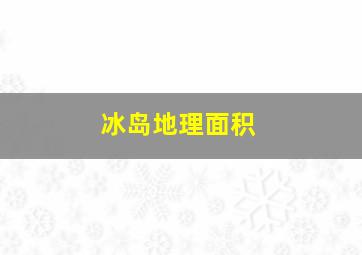 冰岛地理面积